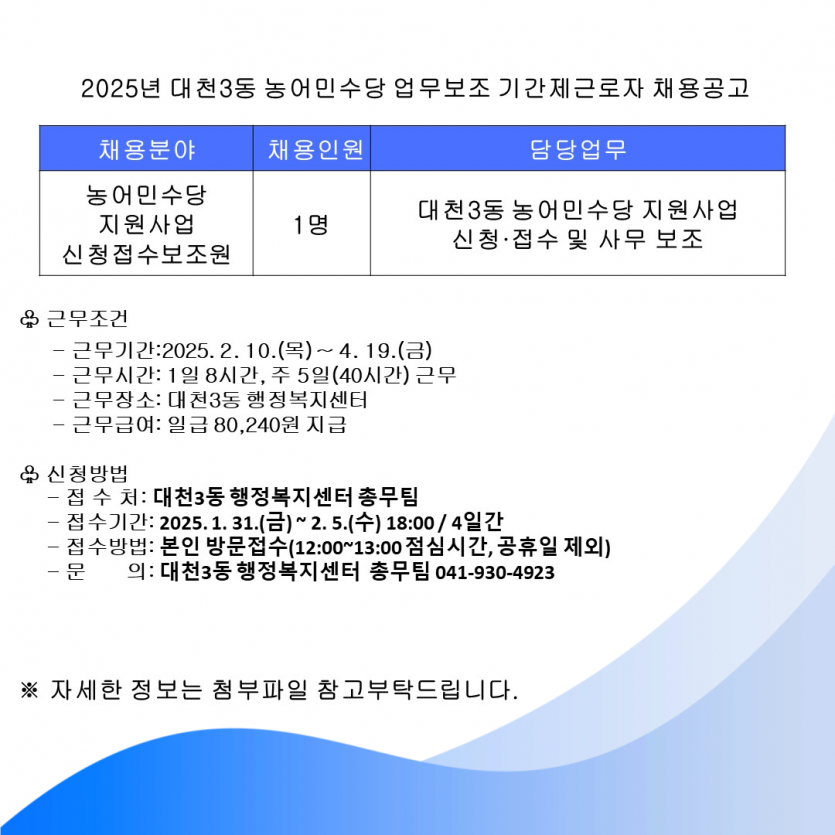 2025년 대천3동 농어민수당 업무보조 기간제근로자 채용공고

| 채용분야 | 채용인원 | 담당업무 |
|---|---|---|
| 농어민수당 지원사업 신청접수보조원 | 1명 | 대천3동 농어민수당 지원사업 신청·접수 및 사무 보조 |

♧ 근무조건
- 근무기간:2025. 2. 10.(목) ~ 4. 19.(금)
- 근무시간: 1일 8시간, 주 5일(40시간) 근무
- 근무장소: 대천3동 행정복지센터
- 근무급여: 일급 80,240원 지급

♧ 신청방법
- 접 수 처: 대천3동 행정복지센터 총무팀
- 접수기간: 2025. 1. 31.(금) ~ 2. 5.(수) 18:00 / 4일간
- 접수방법: 본인 방문접수(12:00~13:00 점심시간, 공휴일 제외)
- 문 의: 대천3동 행정복지센터 총무팀 041-930-4923

※ 자세한 정보는 첨부파일 참고부탁드립니다.